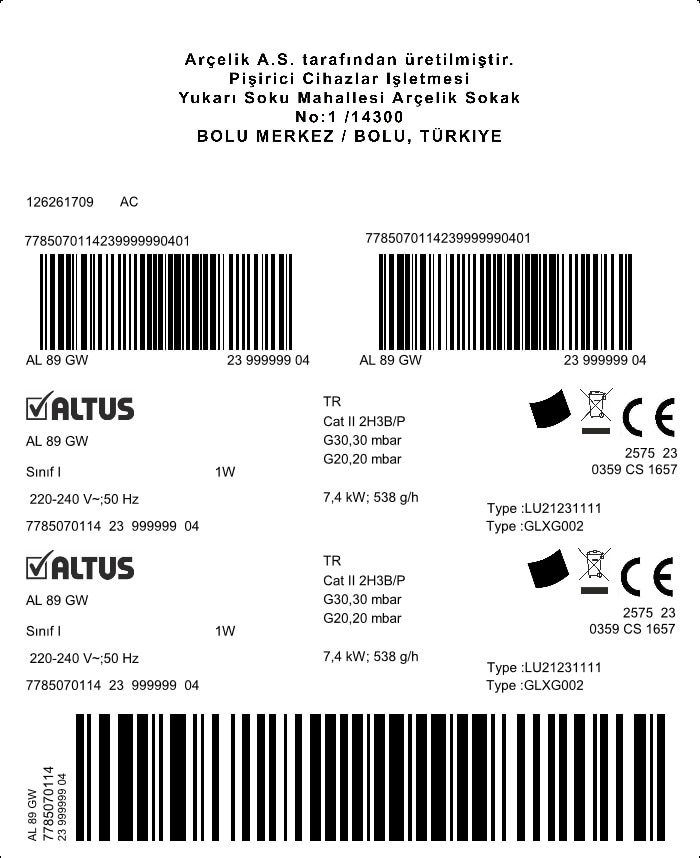 Arçelik A.S. tarafından üretilmiştir.
Pişirici Cihazlar Işletmesi
Yukarı Soku Mahallesi Arçelik Sokak
No:1 /14300
BOLU MERKEZ / BOLU, TÜRKIYE

126261709 AC

7785070114239999990401

AL 89 GW 23 999999 04

7785070114239999990401

AL 89 GW 23 999999 04

ALTUS
AL 89 GW
Sınıf I 1W
220-240 V~;50 Hz
7785070114 23 999999 04

TR
Cat II 2H3B/P
G30,30 mbar
G20,20 mbar

7,4 kW; 538 g/h

CE
2575 23
0359 CS 1657

Type :LU21231111
Type :GLXG002

ALTUS
AL 89 GW
Sınıf I 1W
220-240 V~;50 Hz
7785070114 23 999999 04

TR
Cat II 2H3B/P
G30,30 mbar
G20,20 mbar

7,4 kW; 538 g/h

CE
2575 23
0359 CS 1657

Type :LU21231111
Type :GLXG002

AL 89 GW
7785070114
23 999999 04